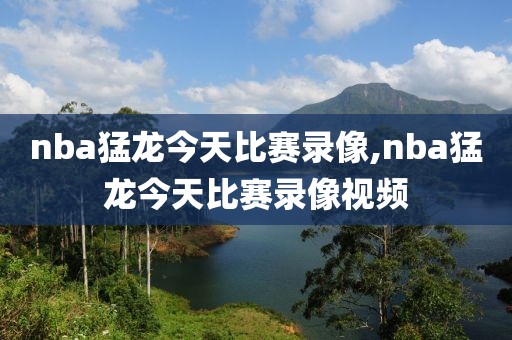 nba猛龙今天比赛录像,nba猛龙今天比赛录像视频